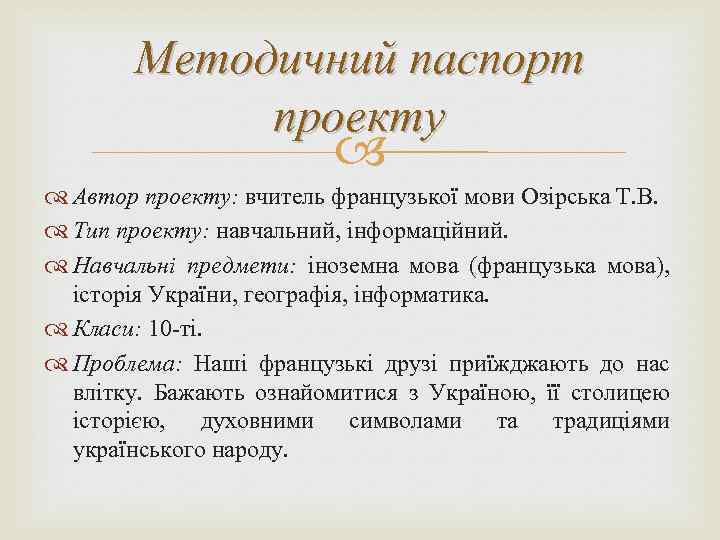 Методичний паспорт проекту

Автор проекту: вчитель французької мови Озірська Т.В.

Тип проекту: навчальний, інформаційний.

Навчальні предмети: іноземна мова (французька мова), історія України, географія, інформатика.

Класи: 10-ті.

Проблема: Наші французькі друзі приїжджають до нас влітку. Бажають ознайомитися з Україною, її столицею історією, духовними символами та традиціями українського народу.